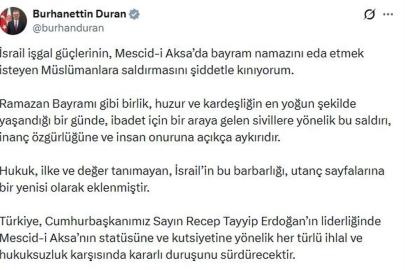 Burhanettin Duran
@burhanduran

İsrail işgal güçlerinin, Mescid-i Aksa'da bayram namazını eda etmek isteyen Müslümanlara saldırmasını şiddetle kınıyorum.

Ramazan Bayramı gibi birlik, huzur ve kardeşliğin en yoğun şekilde yaşandığı bir günde, ibadet için bir araya gelen sivillere yönelik bu saldırı, inanç özgürlüğüne ve insan onuruna açıkça aykırıdır.

Hukuk, ilke ve değer tanımayan, İsrail'in bu barbarlığı, utanç sayfalarına bir yenisi olarak eklenmiştir.

Türkiye, Cumhurbaşkanımız Sayın Recep Tayyip Erdoğan'ın liderliğinde Mescid-i Aksa'nın statüsüne ve kutsiyetine yönelik her türlü ihlal ve hukuksuzluk karşısında kararlı duruşunu sürdürecektir.